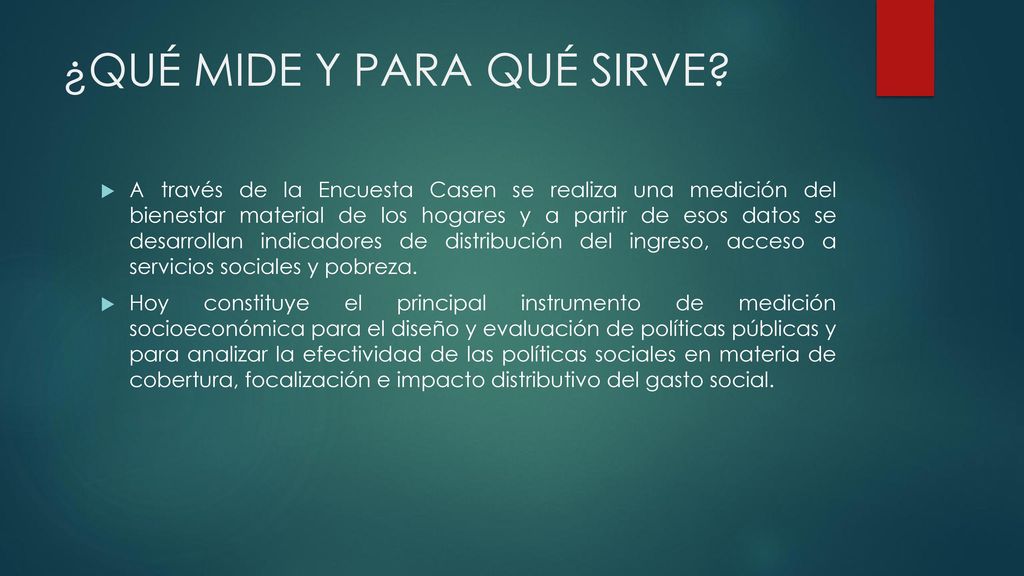 ¿QUÉ MIDE Y PARA QUÉ SIRVE?

A través de la Encuesta Casen se realiza una medición del bienestar material de los hogares y a partir de esos datos se desarrollan indicadores de distribución del ingreso, acceso a servicios sociales y pobreza.

Hoy constituye el principal instrumento de medición socioeconómica para el diseño y evaluación de políticas públicas y para analizar la efectividad de las políticas sociales en materia de cobertura, focalización e impacto distributivo del gasto social.